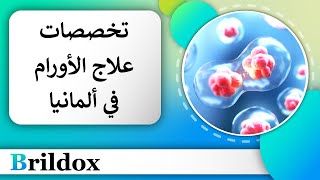 تخصصات
علاج الأورام
في ألمانيا

Brildox